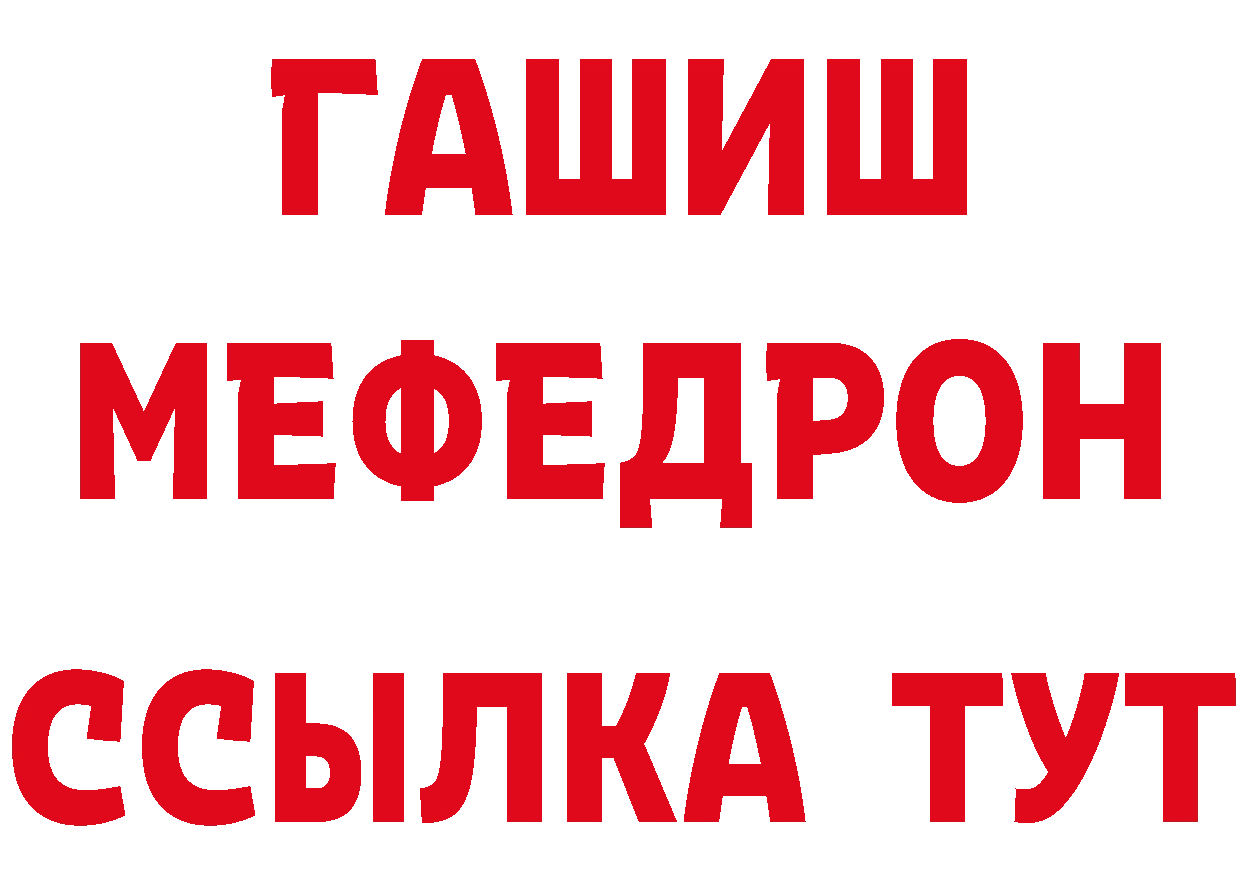 ГАШИШ
МЕФЕДРОН
ССЫЛКА ТУТ